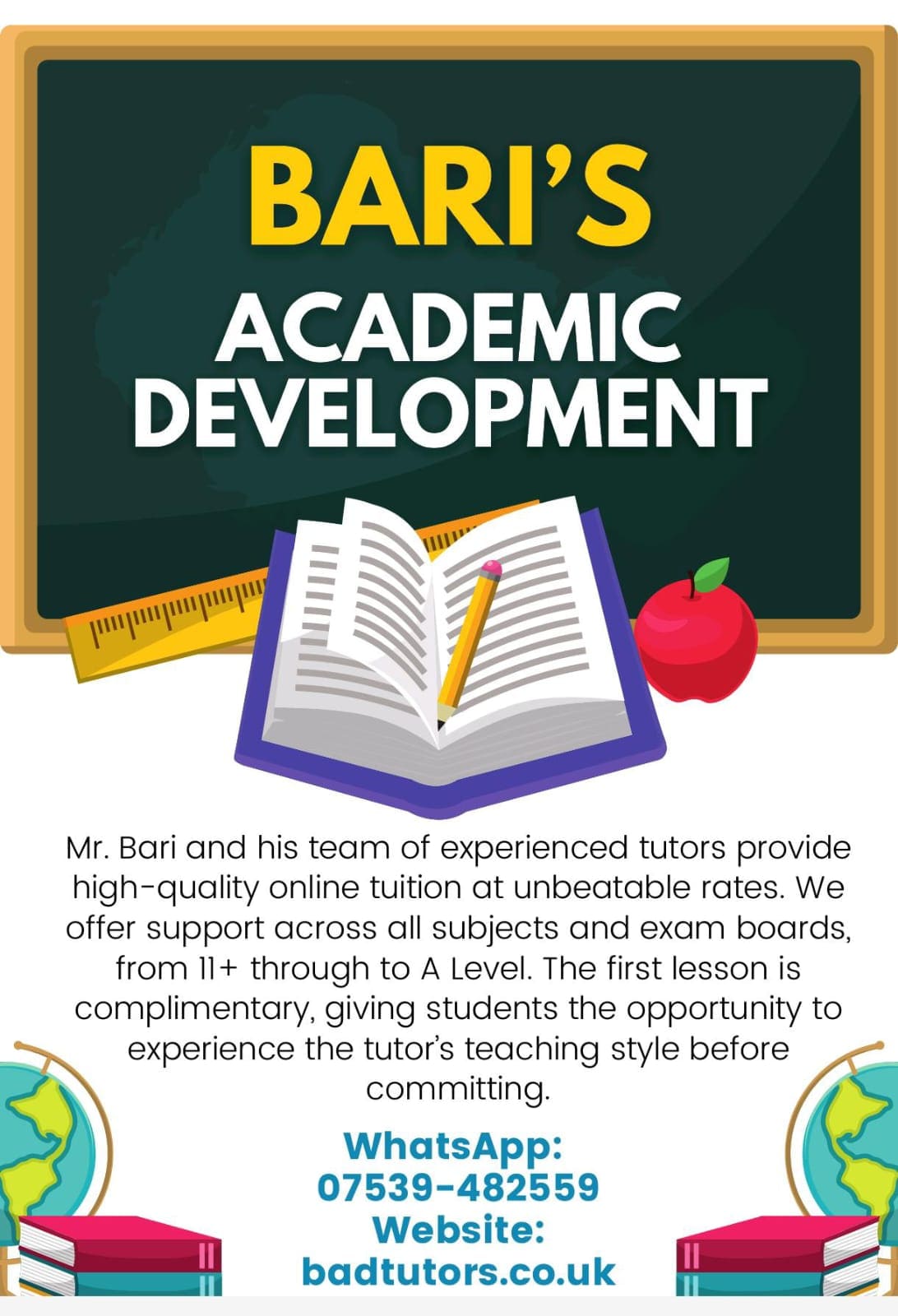 BARI'S

ACADEMIC DEVELOPMENT

Mr. Bari and his team of experienced tutors provide high-quality online tuition at unbeatable rates. We offer support across all subjects and exam boards, from 11+ through to A Level. The first lesson is complimentary, giving students the opportunity to experience the tutor's teaching style before committing.

WhatsApp:
07539-482559
Website:
badtutors.co.uk